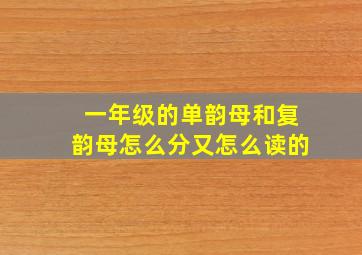 一年级的单韵母和复韵母怎么分又怎么读的